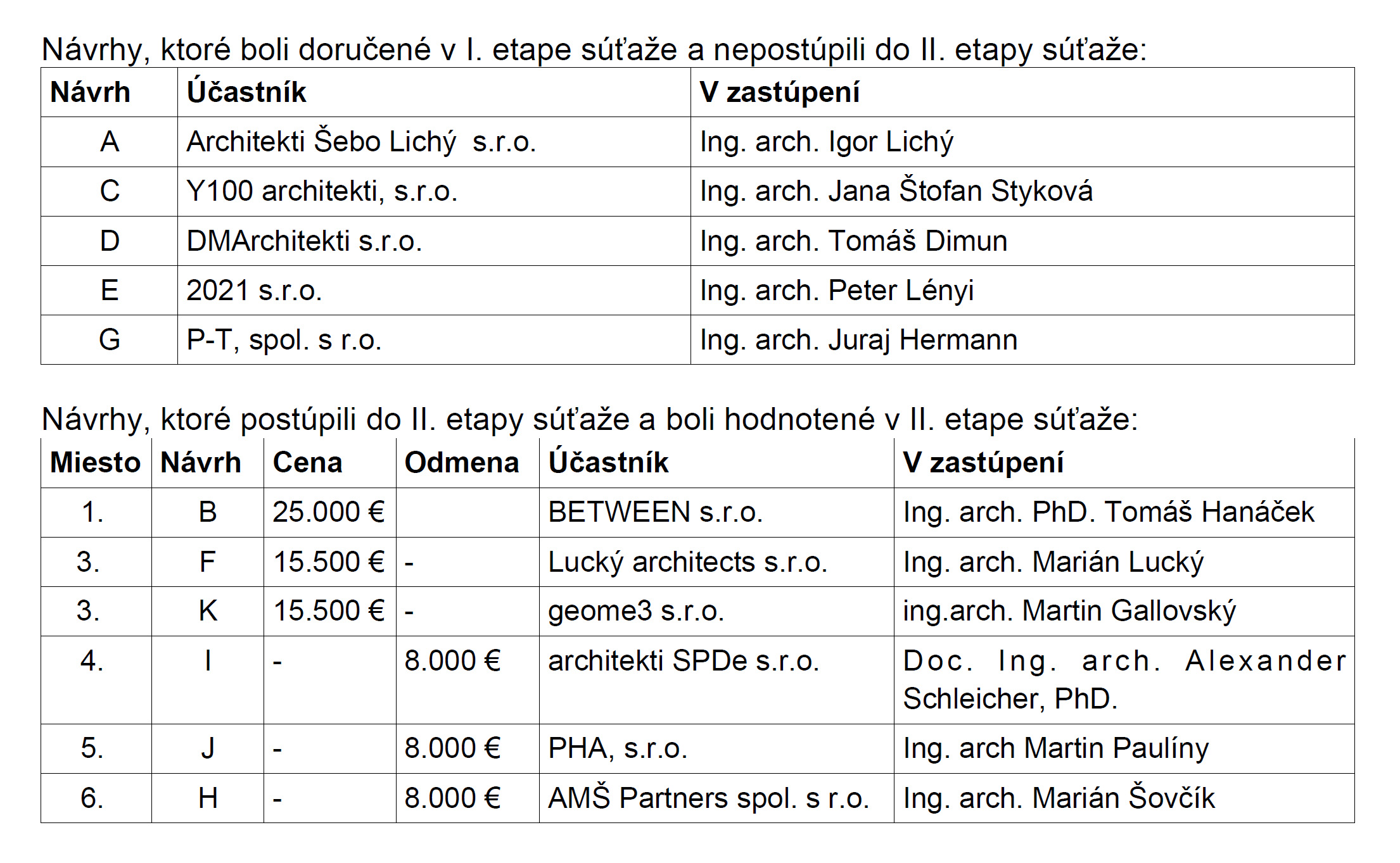 Návrhy, ktoré boli doručené v I. etape súťaže a nepostúpili do II. etapy súťaže:

| Návrh | Účastník | V zastúpení |
|---|---|---|
| A | Architekti Šebo Lichý s.r.o. | Ing. arch. Igor Lichý |
| C | Y100 architekti, s.r.o. | Ing. arch. Jana Štofan Styková |
| D | DMArchitekti s.r.o. | Ing. arch. Tomáš Dimun |
| E | 2021 s.r.o. | Ing. arch. Peter Lényi |
| G | P-T, spol. s r.o. | Ing. arch. Juraj Hermann |

Návrhy, ktoré postúpili do II. etapy súťaže a boli hodnotené v II. etape súťaže:

| Miesto | Návrh | Cena | Odmena | Účastník | V zastúpení |
|---|---|---|---|---|---|
| 1. | B | 25.000 € | | BETWEEN s.r.o. | Ing. arch. PhD. Tomáš Hanáček |
| 3. | F | 15.500 € | - | Lucký architects s.r.o. | Ing. arch. Marián Lucký |
| 3. | K | 15.500 € | - | geome3 s.r.o. | ing.arch. Martin Gallovský |
| 4. | I | - | 8.000 € | architekti SPDe s.r.o. | Doc. Ing. arch. Alexander Schleicher, PhD. |
| 5. | J | - | 8.000 € | PHA, s.r.o. | Ing. arch Martin Paulíny |
| 6. | H | - | 8.000 € | AMŠ Partners spol. s r.o. | Ing. arch. Marián Šovčík |